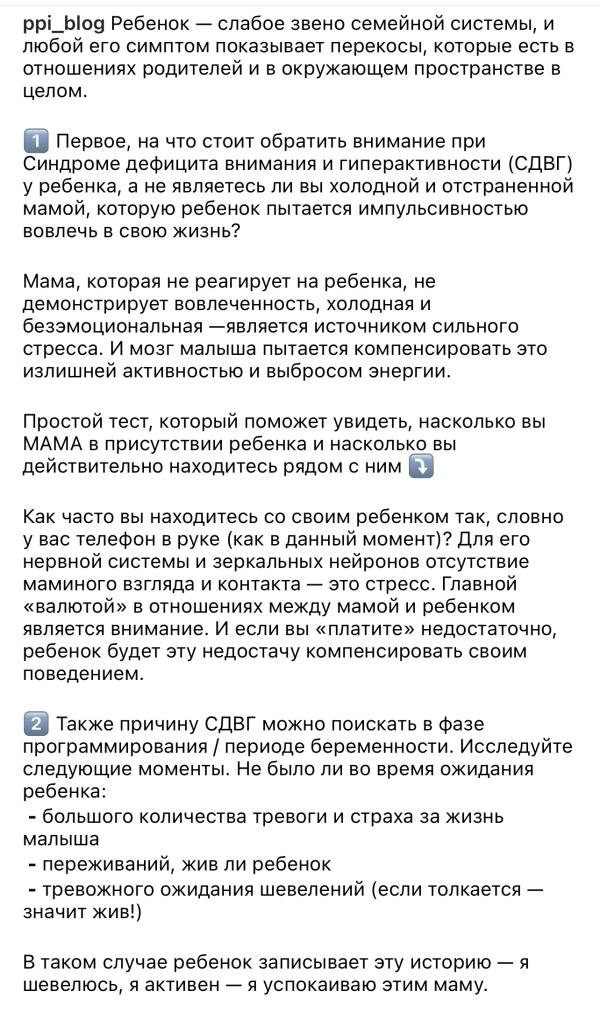 ppi_blog Ребенок — слабое звено семейной системы, и любой его симптом показывает перекосы, которые есть в отношениях родителей и в окружающем пространстве в целом.

1️⃣ Первое, на что стоит обратить внимание при Синдроме дефицита внимания и гиперактивности (СДВГ) у ребенка, а не являетесь ли вы холодной и отстраненной мамой, которую ребенок пытается импульсивностью вовлечь в свою жизнь?

Мама, которая не реагирует на ребенка, не демонстрирует вовлеченность, холодная и безэмоциональная —является источником сильного стресса. И мозг малыша пытается компенсировать это излишней активностью и выбросом энергии.

Простой тест, который поможет увидеть, насколько вы МАМА в присутствии ребенка и насколько вы действительно находитесь рядом с ним ⤵️

Как часто вы находитесь со своим ребенком так, словно у вас телефон в руке (как в данный момент)? Для его нервной системы и зеркальных нейронов отсутствие маминого взгляда и контакта — это стресс. Главной «валютой» в отношениях между мамой и ребенком является внимание. И если вы «платите» недостаточно, ребенок будет эту недостачу компенсировать своим поведением.

2️⃣ Также причину СДВГ можно поискать в фазе программирования / периоде беременности. Исследуйте следующие моменты. Не было ли во время ожидания ребенка:
- большого количества тревоги и страха за жизнь малыша
- переживаний, жив ли ребенок
- тревожного ожидания шевелений (если толкается — значит жив!)

В таком случае ребенок записывает эту историю — я шевелюсь, я активен — я успокаиваю этим маму.